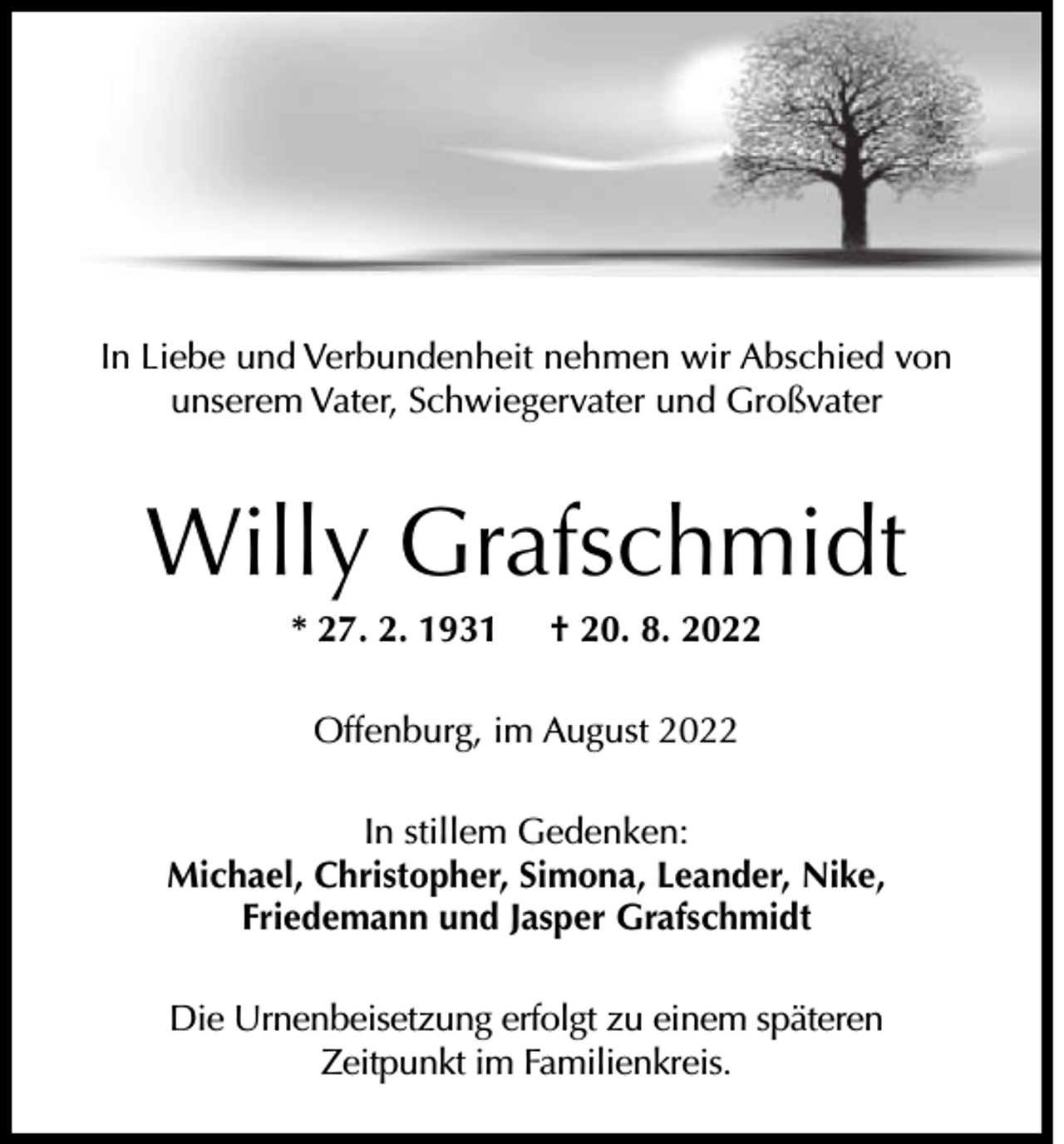 In Liebe und Verbundenheit nehmen wir Abschied von unserem Vater, Schwiegervater und Großvater

Willy Grafschmidt

* 27. 2. 1931 † 20. 8. 2022

Offenburg, im August 2022

In stillem Gedenken:
Michael, Christopher, Simona, Leander, Nike,
Friedemann und Jasper Grafschmidt

Die Urnenbeisetzung erfolgt zu einem späteren Zeitpunkt im Familienkreis.